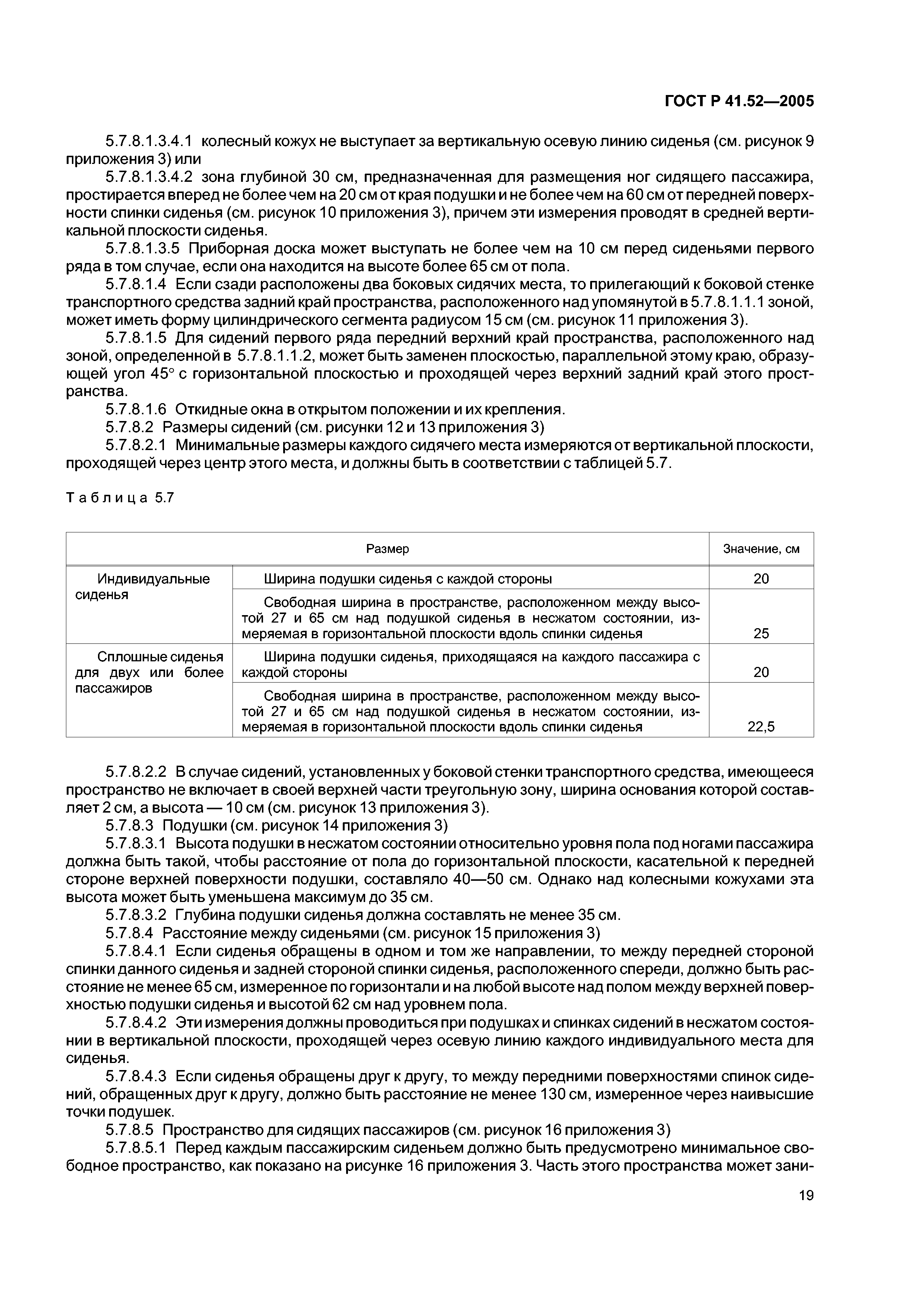 ГОСТ Р 41.52—2005

5.7.8.1.3.4.1 колесный кожух не выступает за вертикальную осевую линию сиденья (см. рисунок 9 приложения 3) или

5.7.8.1.3.4.2 зона глубиной 30 см, предназначенная для размещения ног сидящего пассажира, простирается вперед не более чем на 20 см от края подушки и не более чем на 60 см от передней поверхности спинки сиденья (см. рисунок 10 приложения 3), причем эти измерения проводят в средней вертикальной плоскости сиденья.

5.7.8.1.3.5 Приборная доска может выступать не более чем на 10 см перед сиденьями первого ряда в том случае, если она находится на высоте более 65 см от пола.

5.7.8.1.4 Если сзади расположены два боковых сидячих места, то прилегающий к боковой стенке транспортного средства задний край пространства, расположенного над упомянутой в 5.7.8.1.1.1 зоной, может иметь форму цилиндрического сегмента радиусом 15 см (см. рисунок 11 приложения 3).

5.7.8.1.5 Для сидений первого ряда передний верхний край пространства, расположенного над зоной, определенной в 5.7.8.1.1.2, может быть заменен плоскостью, параллельной этому краю, образующей угол 45° с горизонтальной плоскостью и проходящей через верхний задний край этого пространства.

5.7.8.1.6 Откидные окна в открытом положении и их крепления.

5.7.8.2 Размеры сидений (см. рисунки 12 и 13 приложения 3)

5.7.8.2.1 Минимальные размеры каждого сидячего места измеряются от вертикальной плоскости, проходящей через центр этого места, и должны быть в соответствии с таблицей 5.7.

Таблица 5.7

| Размер | | Значение, см |
|---|---|---|
| Индивидуальные сиденья | Ширина подушки сиденья с каждой стороны | 20 |
| | Свободная ширина в пространстве, расположенном между высотой 27 и 65 см над подушкой сиденья в несжатом состоянии, измеряемая в горизонтальной плоскости вдоль спинки сиденья | 25 |
| Сплошные сиденья для двух или более пассажиров | Ширина подушки сиденья, приходящаяся на каждого пассажира с каждой стороны | 20 |
| | Свободная ширина в пространстве, расположенном между высотой 27 и 65 см над подушкой сиденья в несжатом состоянии, измеряемая в горизонтальной плоскости вдоль спинки сиденья | 22,5 |

5.7.8.2.2 В случае сидений, установленных у боковой стенки транспортного средства, имеющееся пространство не включает в своей верхней части треугольную зону, ширина основания которой составляет 2 см, а высота — 10 см (см. рисунок 13 приложения 3).

5.7.8.3 Подушки (см. рисунок 14 приложения 3)

5.7.8.3.1 Высота подушки в несжатом состоянии относительно уровня пола под ногами пассажира должна быть такой, чтобы расстояние от пола до горизонтальной плоскости, касательной к передней стороне верхней поверхности подушки, составляло 40—50 см. Однако над колесными кожухами эта высота может быть уменьшена максимум до 35 см.

5.7.8.3.2 Глубина подушки сиденья должна составлять не менее 35 см.

5.7.8.4 Расстояние между сиденьями (см. рисунок 15 приложения 3)

5.7.8.4.1 Если сиденья обращены в одном и том же направлении, то между передней стороной спинки данного сиденья и задней стороной спинки сиденья, расположенного спереди, должно быть расстояние не менее 65 см, измеренное по горизонтали и на любой высоте над полом между верхней поверхностью подушки сиденья и высотой 62 см над уровнем пола.

5.7.8.4.2 Эти измерения должны проводиться при подушках и спинках сидений в несжатом состоянии в вертикальной плоскости, проходящей через осевую линию каждого индивидуального места для сиденья.

5.7.8.4.3 Если сиденья обращены друг к другу, то между передними поверхностями спинок сидений, обращенных друг к другу, должно быть расстояние не менее 130 см, измеренное через наивысшие точки подушек.

5.7.8.5 Пространство для сидящих пассажиров (см. рисунок 16 приложения 3)

5.7.8.5.1 Перед каждым пассажирским сиденьем должно быть предусмотрено минимальное свободное пространство, как показано на рисунке 16 приложения 3. Часть этого пространства может зани-

19